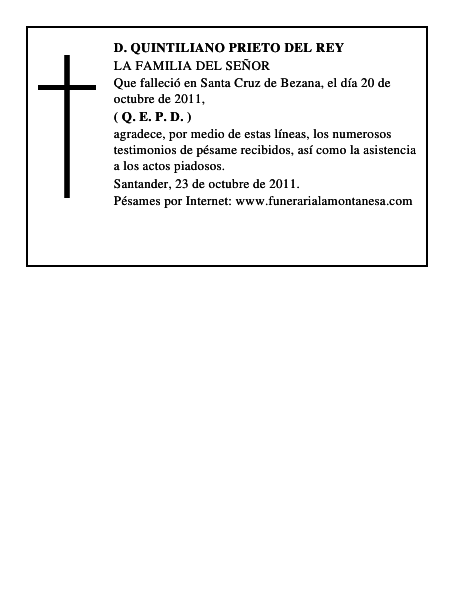 D. QUINTILIANO PRIETO DEL REY
LA FAMILIA DEL SEÑOR
Que falleció en Santa Cruz de Bezana, el día 20 de octubre de 2011,
( Q. E. P. D. )
agradece, por medio de estas líneas, los numerosos testimonios de pésame recibidos, así como la asistencia a los actos piadosos.
Santander, 23 de octubre de 2011.
Pésames por Internet: www.funerarialamontanesa.com